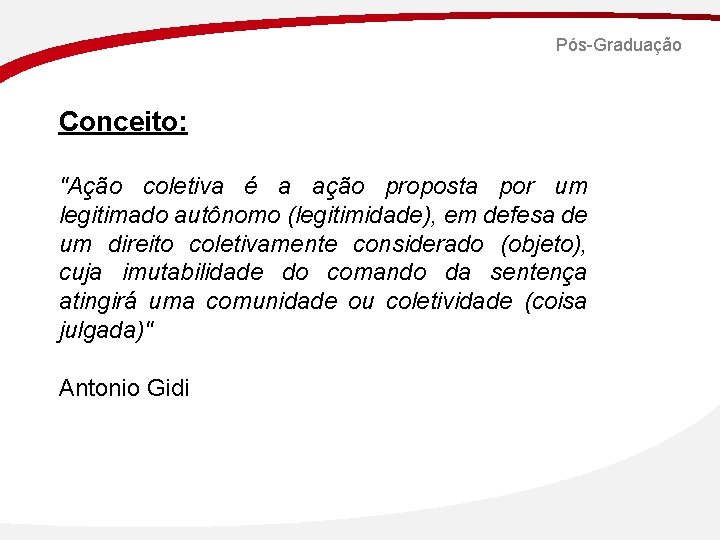 Pós-Graduação

Conceito:

"Ação coletiva é a ação proposta por um legitimado autônomo (legitimidade), em defesa de um direito coletivamente considerado (objeto), cuja imutabilidade do comando da sentença atingirá uma comunidade ou coletividade (coisa julgada)"

Antonio Gidi